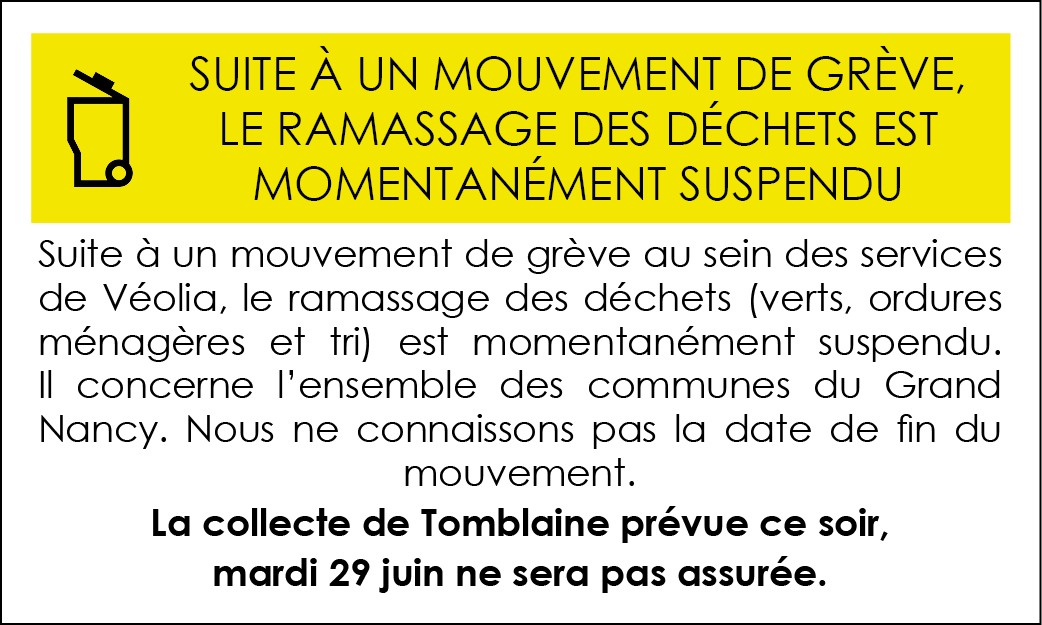 SUITE À UN MOUVEMENT DE GRÈVE, LE RAMASSAGE DES DÉCHETS EST MOMENTANÉMENT SUSPENDU

Suite à un mouvement de grève au sein des services de Véolia, le ramassage des déchets (verts, ordures ménagères et tri) est momentanément suspendu. Il concerne l'ensemble des communes du Grand Nancy. Nous ne connaissons pas la date de fin du mouvement.

La collecte de Tomblaine prévue ce soir, mardi 29 juin ne sera pas assurée.